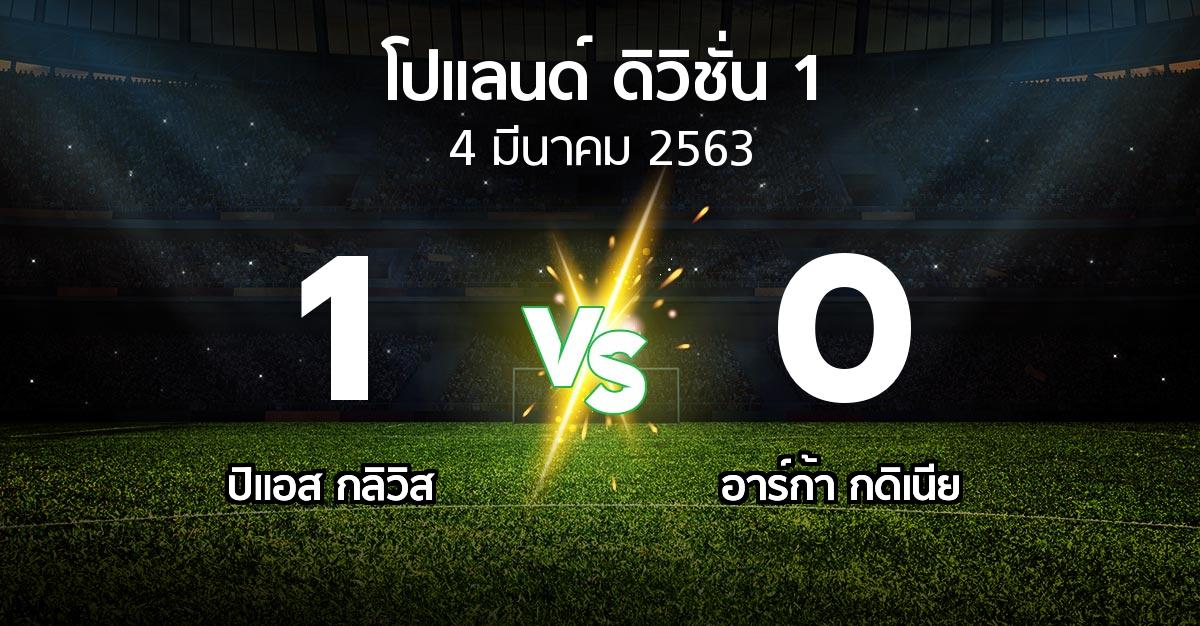 โปแลนด์ ดิวิชั่น 1
4 มีนาคม 2563

1
VS
0

ปิแอส กลิวิส
อาร์ก้า กดิเนีย